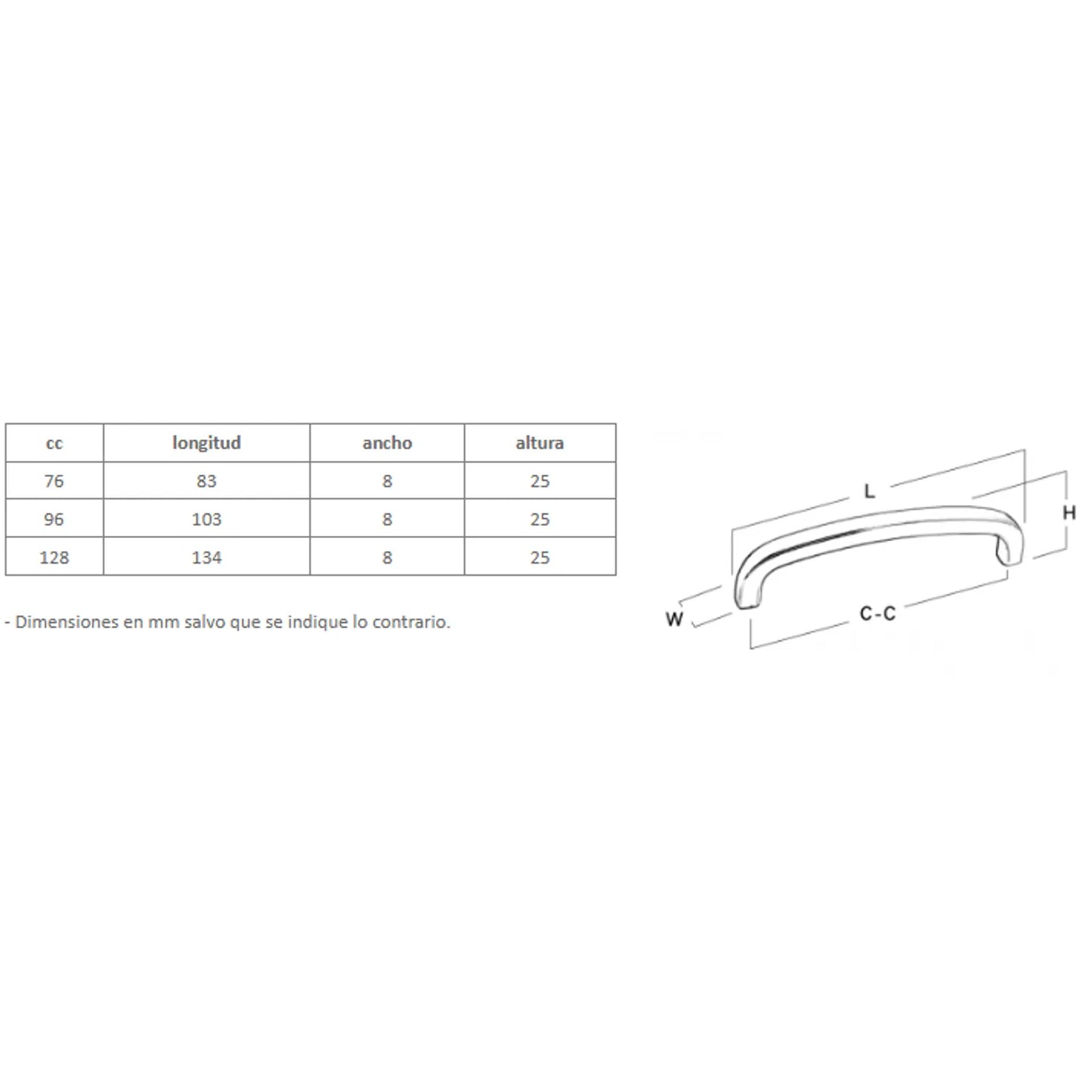 | cc | longitud | ancho | altura |
|---|---|---|---|
| 76 | 83 | 8 | 25 |
| 96 | 103 | 8 | 25 |
| 128 | 134 | 8 | 25 |

- Dimensiones en mm salvo que se indique lo contrario.

L
H
W
C-C